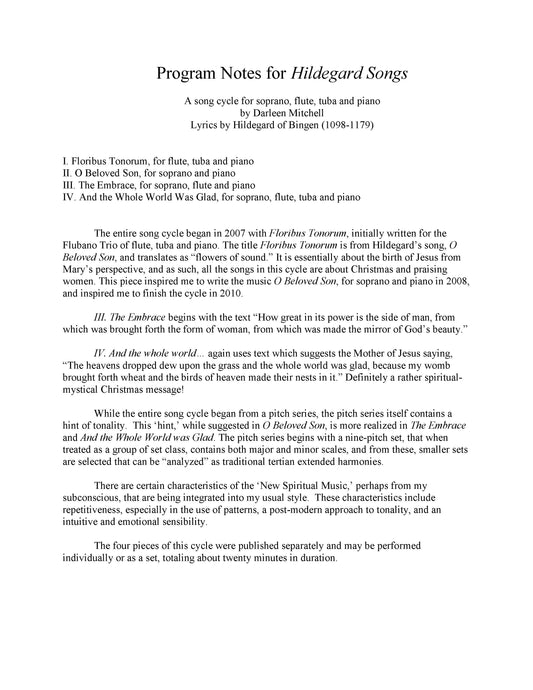 Program Notes for Hildegard Songs

A song cycle for soprano, flute, tuba and piano
by Darleen Mitchell
Lyrics by Hildegard of Bingen (1098-1179)

I. Floribus Tonorum, for flute, tuba and piano
II. O Beloved Son, for soprano and piano
III. The Embrace, for soprano, flute and piano
IV. And the Whole World Was Glad, for soprano, flute, tuba and piano

The entire song cycle began in 2007 with Floribus Tonorum, initially written for the Flubano Trio of flute, tuba and piano. The title Floribus Tonorum is from Hildegard's song, O Beloved Son, and translates as "flowers of sound." It is essentially about the birth of Jesus from Mary's perspective, and as such, all the songs in this cycle are about Christmas and praising women. This piece inspired me to write the music O Beloved Son, for soprano and piano in 2008, and inspired me to finish the cycle in 2010.

III. The Embrace begins with the text "How great in its power is the side of man, from which was brought forth the form of woman, from which was made the mirror of God's beauty."

IV. And the whole world... again uses text which suggests the Mother of Jesus saying, "The heavens dropped dew upon the grass and the whole world was glad, because my womb brought forth wheat and the birds of heaven made their nests in it." Definitely a rather spiritual-mystical Christmas message!

While the entire song cycle began from a pitch series, the pitch series itself contains a hint of tonality. This 'hint,' while suggested in O Beloved Son, is more realized in The Embrace and And the Whole World was Glad. The pitch series begins with a nine-pitch set, that when treated as a group of set class, contains both major and minor scales, and from these, smaller sets are selected that can be "analyzed" as traditional tertian extended harmonies.

There are certain characteristics of the 'New Spiritual Music,' perhaps from my subconscious, that are being integrated into my usual style. These characteristics include repetitiveness, especially in the use of patterns, a post-modern approach to tonality, and an intuitive and emotional sensibility.

The four pieces of this cycle were published separately and may be performed individually or as a set, totaling about twenty minutes in duration.